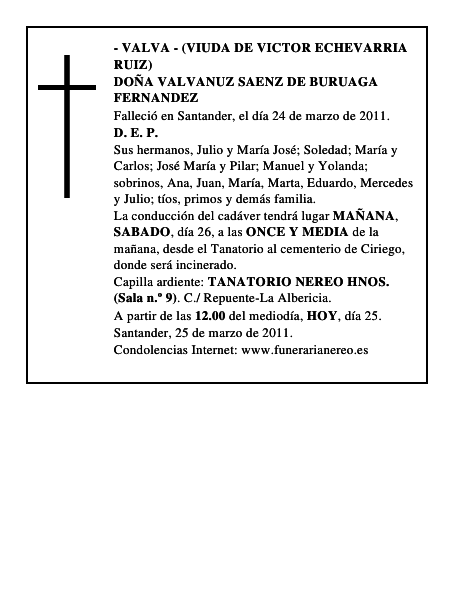 - VALVA - (VIUDA DE VICTOR ECHEVARRIA RUIZ)
DOÑA VALVANUZ SAENZ DE BURUAGA FERNANDEZ
Falleció en Santander, el día 24 de marzo de 2011.
D. E. P.
Sus hermanos, Julio y María José; Soledad; María y Carlos; José María y Pilar; Manuel y Yolanda; sobrinos, Ana, Juan, María, Marta, Eduardo, Mercedes y Julio; tíos, primos y demás familia.
La conducción del cadáver tendrá lugar MAÑANA, SABADO, día 26, a las ONCE Y MEDIA de la mañana, desde el Tanatorio al cementerio de Ciriego, donde será incinerado.
Capilla ardiente: TANATORIO NEREO HNOS. (Sala n.º 9). C./ Repuente-La Albericia.
A partir de las 12.00 del mediodía, HOY, día 25.
Santander, 25 de marzo de 2011.
Condolencias Internet: www.funerarianereo.es